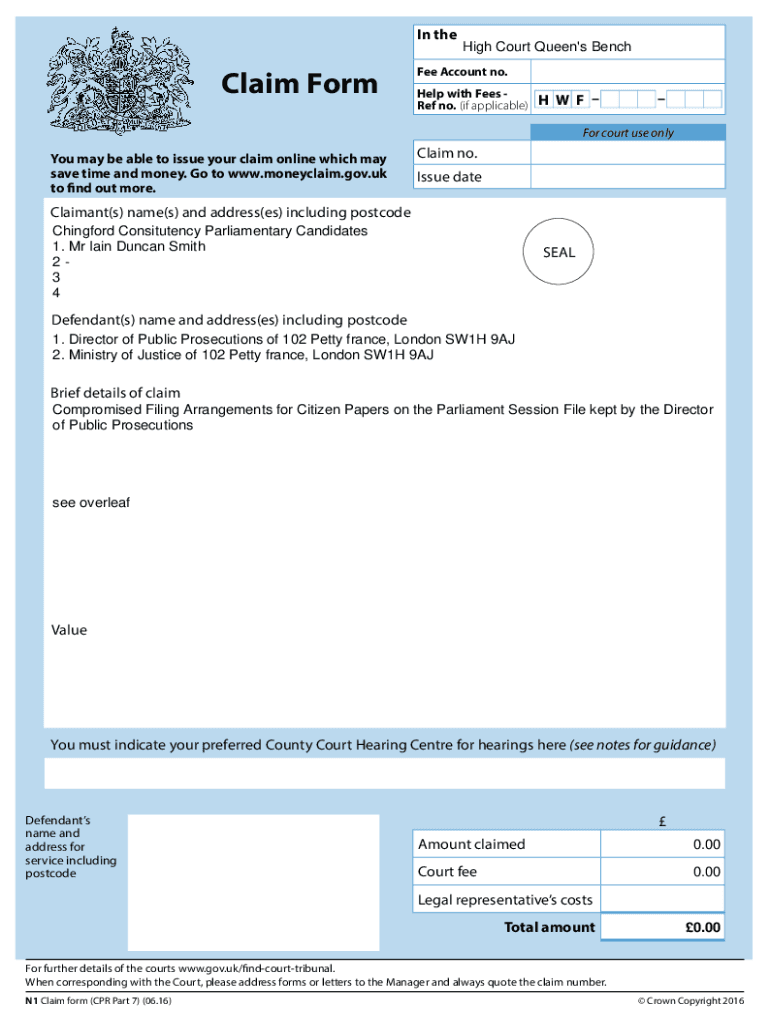 Claim Form

In the
High Court Queen's Bench

Fee Account no.

Help with Fees - Ref no. (if applicable) H W F – –

For court use only

Claim no.

Issue date

You may be able to issue your claim online which may save time and money. Go to www.moneyclaim.gov.uk to find out more.

Claimant(s) name(s) and address(es) including postcode
Chingford Consitutency Parliamentary Candidates
1. Mr Iain Duncan Smith
2 -
3
4

SEAL

Defendant(s) name and address(es) including postcode
1. Director of Public Prosecutions of 102 Petty france, London SW1H 9AJ
2. Ministry of Justice of 102 Petty france, London SW1H 9AJ

Brief details of claim
Compromised Filing Arrangements for Citizen Papers on the Parliament Session File kept by the Director of Public Prosecutions

see overleaf

Value

You must indicate your preferred County Court Hearing Centre for hearings here (see notes for guidance)

Defendant's name and address for service including postcode

| | £ |
|---|---|
| Amount claimed | 0.00 |
| Court fee | 0.00 |
| Legal representative's costs | |
| Total amount | £0.00 |

For further details of the courts www.gov.uk/find-court-tribunal.
When corresponding with the Court, please address forms or letters to the Manager and always quote the claim number.

N1 Claim form (CPR Part 7) (06.16)

© Crown Copyright 2016